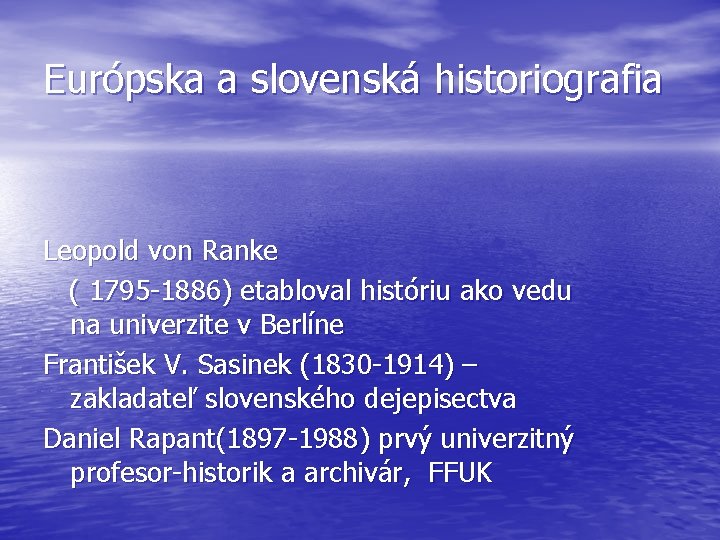 Európska a slovenská historiografia

Leopold von Ranke

( 1795-1886) etabloval históriu ako vedu na univerzite v Berlíne

František V. Sasinek (1830-1914) – zakladateľ slovenského dejepisectva

Daniel Rapant(1897-1988) prvý univerzitný profesor-historik a archivár, FFUK